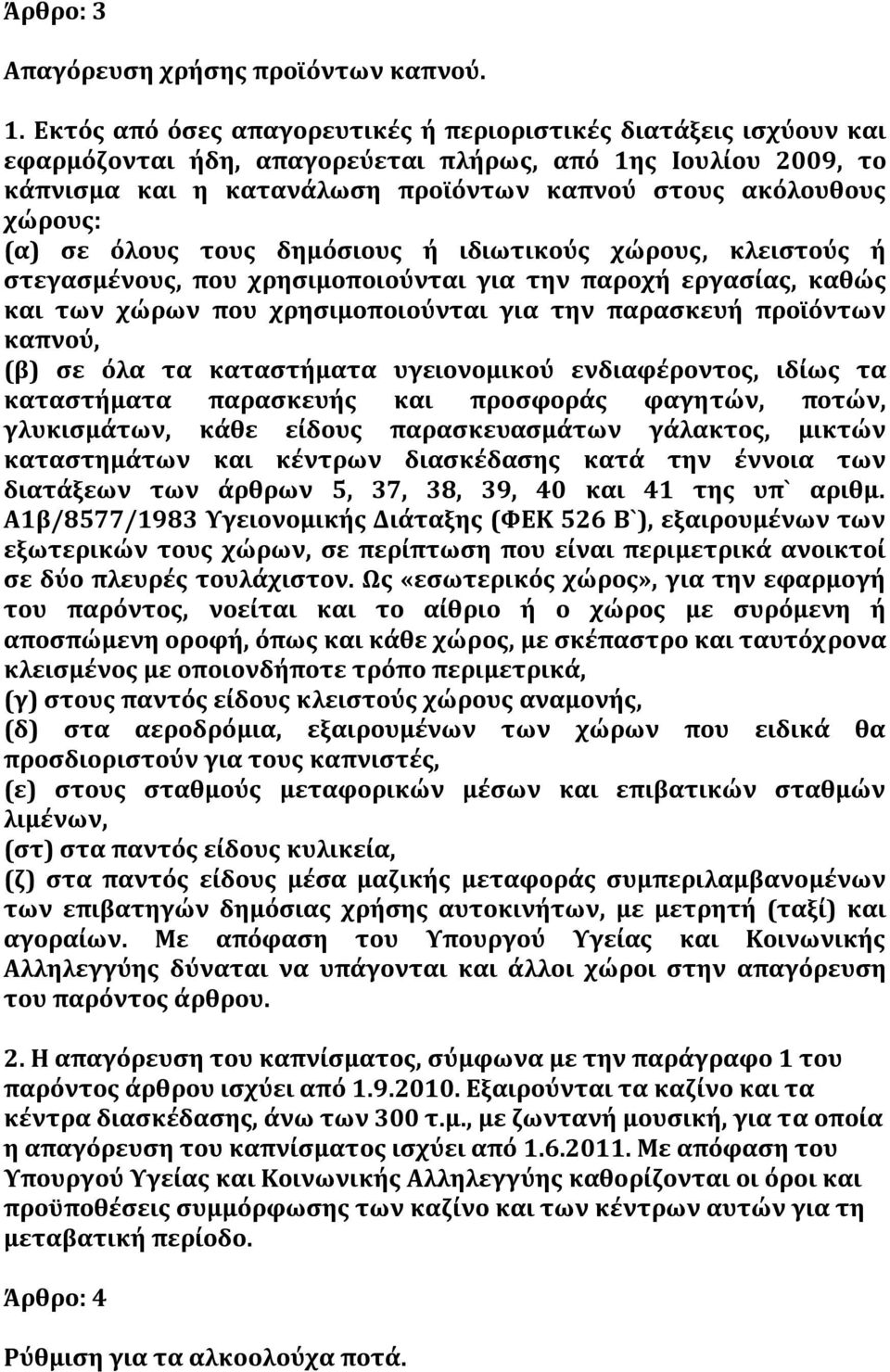 Άρθρο: 3

Απαγόρευση χρήσης προϊόντων καπνού.

1. Εκτός από όσες απαγορευτικές ή περιοριστικές διατάξεις ισχύουν και εφαρμόζονται ήδη, απαγορεύεται πλήρως, από 1ης Ιουλίου 2009, το κάπνισμα και η κατανάλωση προϊόντων καπνού στους ακόλουθους χώρους:
(α) σε όλους τους δημόσιους ή ιδιωτικούς χώρους, κλειστούς ή στεγασμένους, που χρησιμοποιούνται για την παροχή εργασίας, καθώς και των χώρων που χρησιμοποιούνται για την παρασκευή προϊόντων καπνού,
(β) σε όλα τα καταστήματα υγειονομικού ενδιαφέροντος, ιδίως τα καταστήματα παρασκευής και προσφοράς φαγητών, ποτών, γλυκισμάτων, κάθε είδους παρασκευασμάτων γάλακτος, μικτών καταστημάτων και κέντρων διασκέδασης κατά την έννοια των διατάξεων των άρθρων 5, 37, 38, 39, 40 και 41 της υπ` αριθμ. Α1β/8577/1983 Υγειονομικής Διάταξης (ΦΕΚ 526 Β`), εξαιρουμένων των εξωτερικών τους χώρων, σε περίπτωση που είναι περιμετρικά ανοικτοί σε δύο πλευρές τουλάχιστον. Ως «εσωτερικός χώρος», για την εφαρμογή του παρόντος, νοείται και το αίθριο ή ο χώρος με συρόμενη ή αποσπώμενη οροφή, όπως και κάθε χώρος, με σκέπαστρο και ταυτόχρονα κλεισμένος με οποιονδήποτε τρόπο περιμετρικά,
(γ) στους παντός είδους κλειστούς χώρους αναμονής,
(δ) στα αεροδρόμια, εξαιρουμένων των χώρων που ειδικά θα προσδιοριστούν για τους καπνιστές,
(ε) στους σταθμούς μεταφορικών μέσων και επιβατικών σταθμών λιμένων,
(στ) στα παντός είδους κυλικεία,
(ζ) στα παντός είδους μέσα μαζικής μεταφοράς συμπεριλαμβανομένων των επιβατηγών δημόσιας χρήσης αυτοκινήτων, με μετρητή (ταξί) και αγοραίων. Με απόφαση του Υπουργού Υγείας και Κοινωνικής Αλληλεγγύης δύναται να υπάγονται και άλλοι χώροι στην απαγόρευση του παρόντος άρθρου.

2. Η απαγόρευση του καπνίσματος, σύμφωνα με την παράγραφο 1 του παρόντος άρθρου ισχύει από 1.9.2010. Εξαιρούνται τα καζίνο και τα κέντρα διασκέδασης, άνω των 300 τ.μ., με ζωντανή μουσική, για τα οποία η απαγόρευση του καπνίσματος ισχύει από 1.6.2011. Με απόφαση του Υπουργού Υγείας και Κοινωνικής Αλληλεγγύης καθορίζονται οι όροι και προϋποθέσεις συμμόρφωσης των καζίνο και των κέντρων αυτών για τη μεταβατική περίοδο.

Άρθρο: 4

Ρύθμιση για τα αλκοολούχα ποτά.